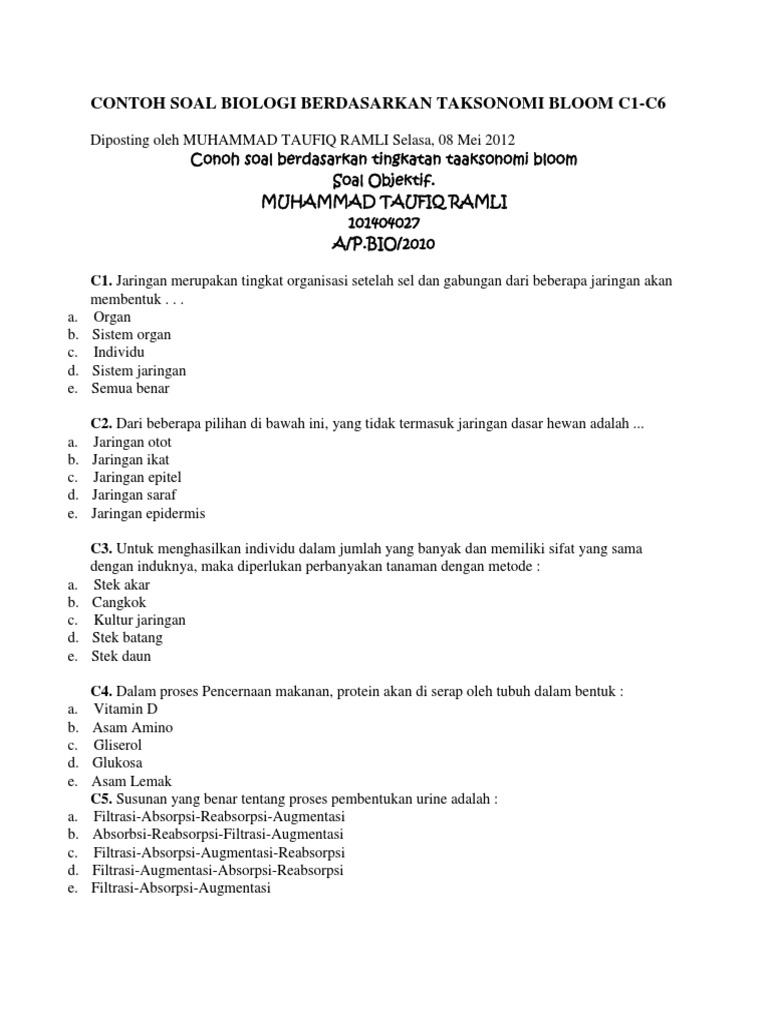 CONTOH SOAL BIOLOGI BERDASARKAN TAKSONOMI BLOOM C1-C6

Diposting oleh MUHAMMAD TAUFIQ RAMLI Selasa, 08 Mei 2012

Conoh soal berdasarkan tingkatan taaksonomi bloom
Soal Objektif.
MUHAMMAD TAUFIQ RAMLI
101404027
A/P.BIO/2010

C1. Jaringan merupakan tingkat organisasi setelah sel dan gabungan dari beberapa jaringan akan membentuk . . .
a. Organ
b. Sistem organ
c. Individu
d. Sistem jaringan
e. Semua benar

C2. Dari beberapa pilihan di bawah ini, yang tidak termasuk jaringan dasar hewan adalah ...
a. Jaringan otot
b. Jaringan ikat
c. Jaringan epitel
d. Jaringan saraf
e. Jaringan epidermis

C3. Untuk menghasilkan individu dalam jumlah yang banyak dan memiliki sifat yang sama dengan induknya, maka diperlukan perbanyakan tanaman dengan metode :
a. Stek akar
b. Cangkok
c. Kultur jaringan
d. Stek batang
e. Stek daun

C4. Dalam proses Pencernaan makanan, protein akan di serap oleh tubuh dalam bentuk :
a. Vitamin D
b. Asam Amino
c. Gliserol
d. Glukosa
e. Asam Lemak

C5. Susunan yang benar tentang proses pembentukan urine adalah :
a. Filtrasi-Absorpsi-Reabsorpsi-Augmentasi
b. Absorbsi-Reabsorpsi-Filtrasi-Augmentasi
c. Filtrasi-Absorpsi-Augmentasi-Reabsorpsi
d. Filtrasi-Augmentasi-Absorpsi-Reabsorpsi
e. Filtrasi-Absorpsi-Augmentasi